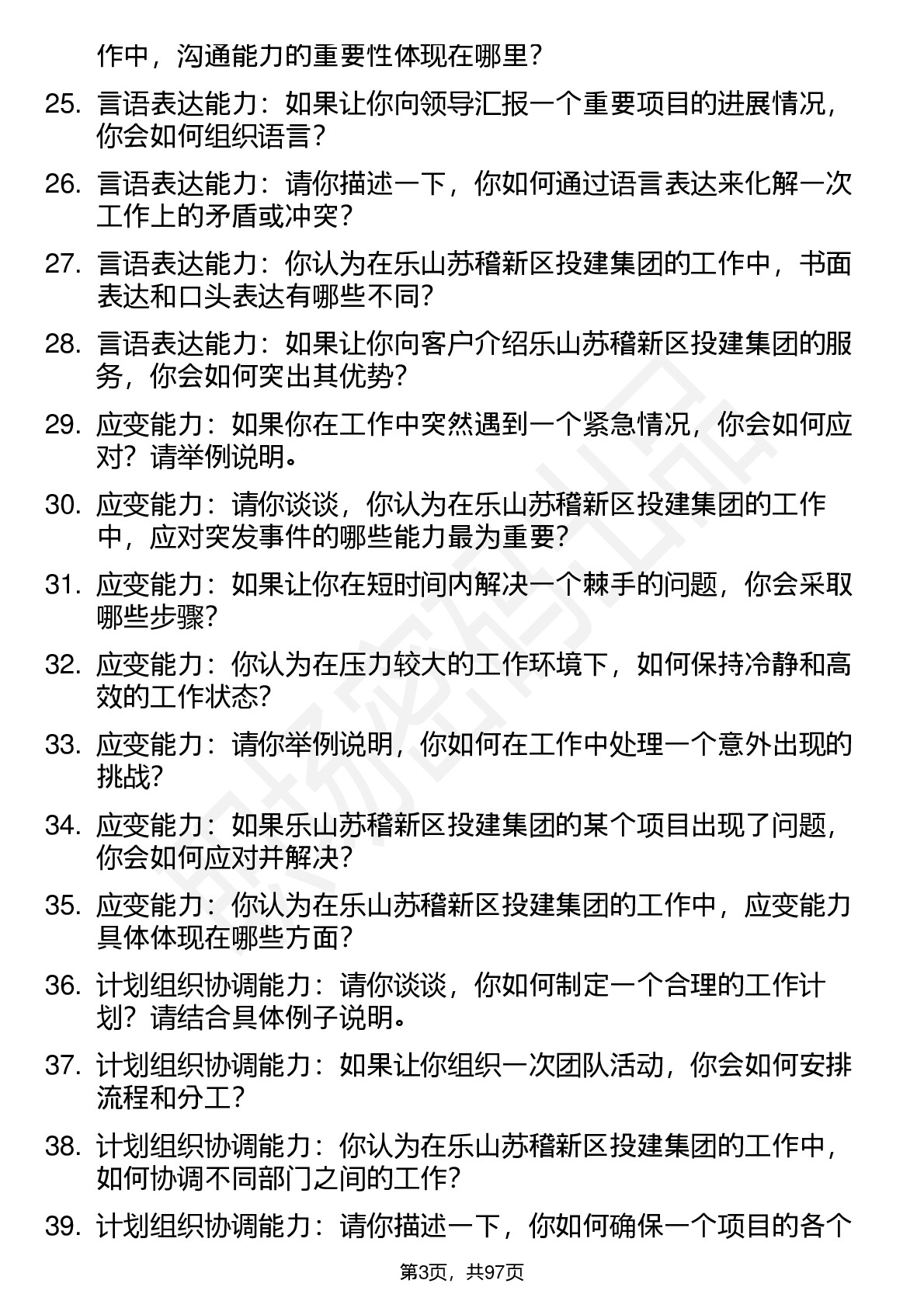 作中，沟通能力的重要性体现在哪里？

25. 言语表达能力：如果让你向领导汇报一个重要项目的进展情况，你会如何组织语言？

26. 言语表达能力：请你描述一下，你如何通过语言表达来化解一次工作上的矛盾或冲突？

27. 言语表达能力：你认为在乐山苏稽新区投建集团的工作中，书面表达和口头表达有哪些不同？

28. 言语表达能力：如果让你向客户介绍乐山苏稽新区投建集团的服务，你会如何突出其优势？

29. 应变能力：如果你在工作中突然遇到一个紧急情况，你会如何应对？请举例说明。

30. 应变能力：请你谈谈，你认为在乐山苏稽新区投建集团的工作中，应对突发事件的哪些能力最为重要？

31. 应变能力：如果让你在短时间内解决一个棘手的问题，你会采取哪些步骤？

32. 应变能力：你认为在压力较大的工作环境下，如何保持冷静和高效的工作状态？

33. 应变能力：请你举例说明，你如何在工作中处理一个意外出现的挑战？

34. 应变能力：如果乐山苏稽新区投建集团的某个项目出现了问题，你会如何应对并解决？

35. 应变能力：你认为在乐山苏稽新区投建集团的工作中，应变能力具体体现在哪些方面？

36. 计划组织协调能力：请你谈谈，你如何制定一个合理的工作计划？请结合具体例子说明。

37. 计划组织协调能力：如果让你组织一次团队活动，你会如何安排流程和分工？

38. 计划组织协调能力：你认为在乐山苏稽新区投建集团的工作中，如何协调不同部门之间的工作？

39. 计划组织协调能力：请你描述一下，你如何确保一个项目的各个

第3页，共97页